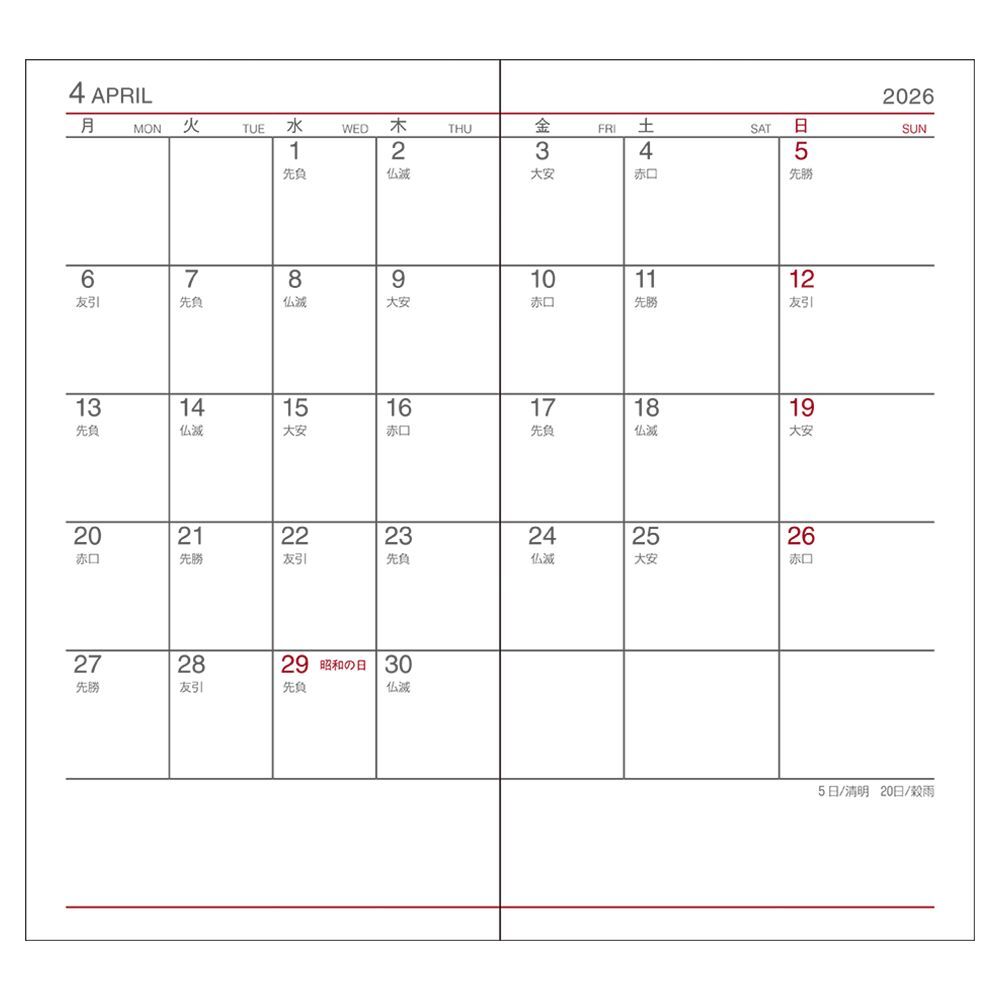 4 APRIL

2026

| 月 MON | 火 TUE | 水 WED | 木 THU | 金 FRI | 土 SAT | 日 SUN |
|---|---|---|---|---|---|---|
| | | 1 先負 | 2 仏滅 | 3 大安 | 4 赤口 | 5 先勝 |
| 6 友引 | 7 先負 | 8 仏滅 | 9 大安 | 10 赤口 | 11 先勝 | 12 友引 |
| 13 先負 | 14 仏滅 | 15 大安 | 16 赤口 | 17 先負 | 18 仏滅 | 19 大安 |
| 20 赤口 | 21 先勝 | 22 友引 | 23 先負 | 24 仏滅 | 25 大安 | 26 赤口 |
| 27 先勝 | 28 友引 | 29 昭和の日 先負 | 30 仏滅 | | | |

5日/清明 20日/穀雨